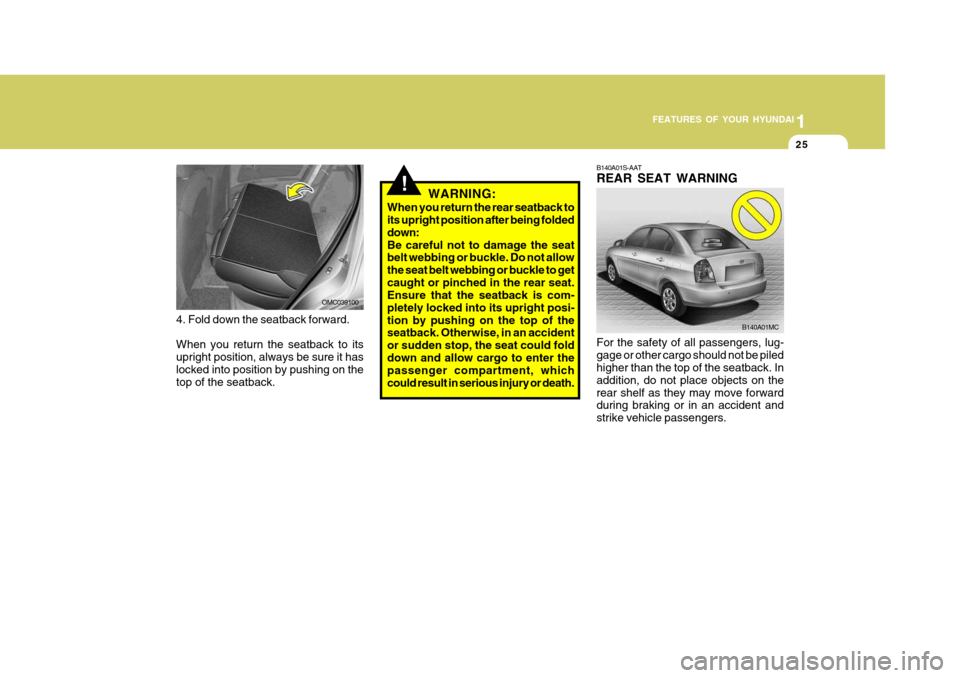 FEATURES OF YOUR HYUNDAI 1

25

OMC039100

4. Fold down the seatback forward.

When you return the seatback to its upright position, always be sure it has locked into position by pushing on the top of the seatback.

!

WARNING:

When you return the rear seatback to its upright position after being folded down:
Be careful not to damage the seat belt webbing or buckle. Do not allow the seat belt webbing or buckle to get caught or pinched in the rear seat. Ensure that the seatback is completely locked into its upright position by pushing on the top of the seatback. Otherwise, in an accident or sudden stop, the seat could fold down and allow cargo to enter the passenger compartment, which could result in serious injury or death.

B140A01S-AAT
REAR SEAT WARNING

B140A01MC

For the safety of all passengers, luggage or other cargo should not be piled higher than the top of the seatback. In addition, do not place objects on the rear shelf as they may move forward during braking or in an accident and strike vehicle passengers.

carmanualsonline.info